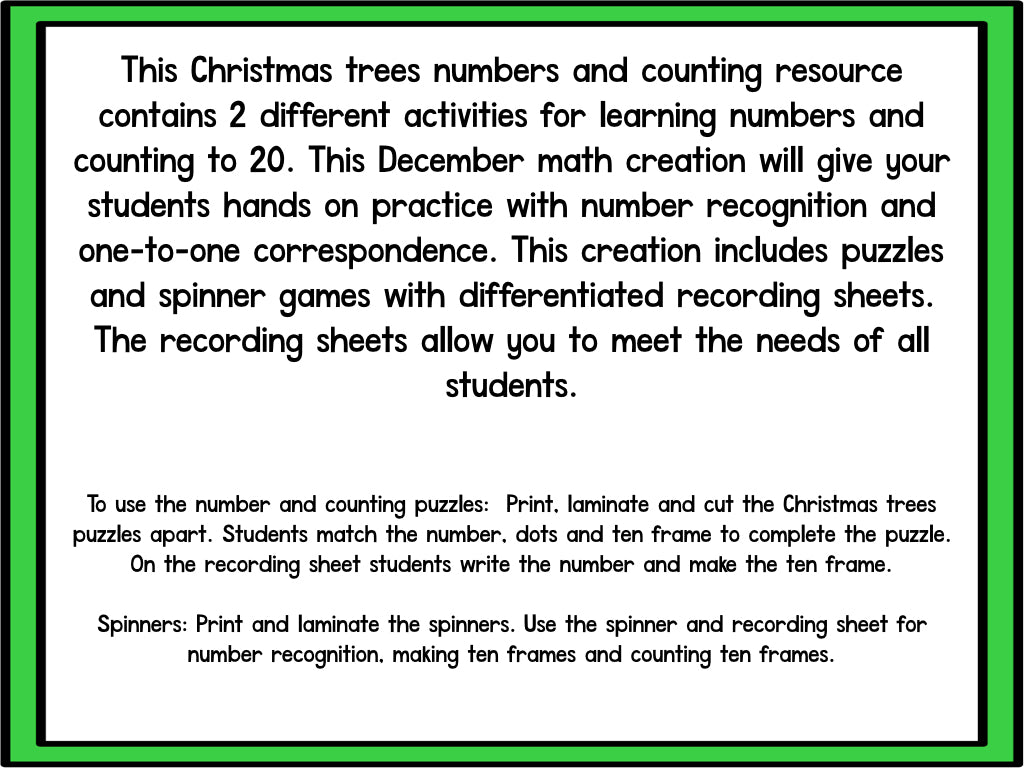 This Christmas trees numbers and counting resource contains 2 different activities for learning numbers and counting to 20. This December math creation will give your students hands on practice with number recognition and one-to-one correspondence. This creation includes puzzles and spinner games with differentiated recording sheets. The recording sheets allow you to meet the needs of all students.

To use the number and counting puzzles: Print, laminate and cut the Christmas trees puzzles apart. Students match the number, dots and ten frame to complete the puzzle. On the recording sheet students write the number and make the ten frame.

Spinners: Print and laminate the spinners. Use the spinner and recording sheet for number recognition, making ten frames and counting ten frames.